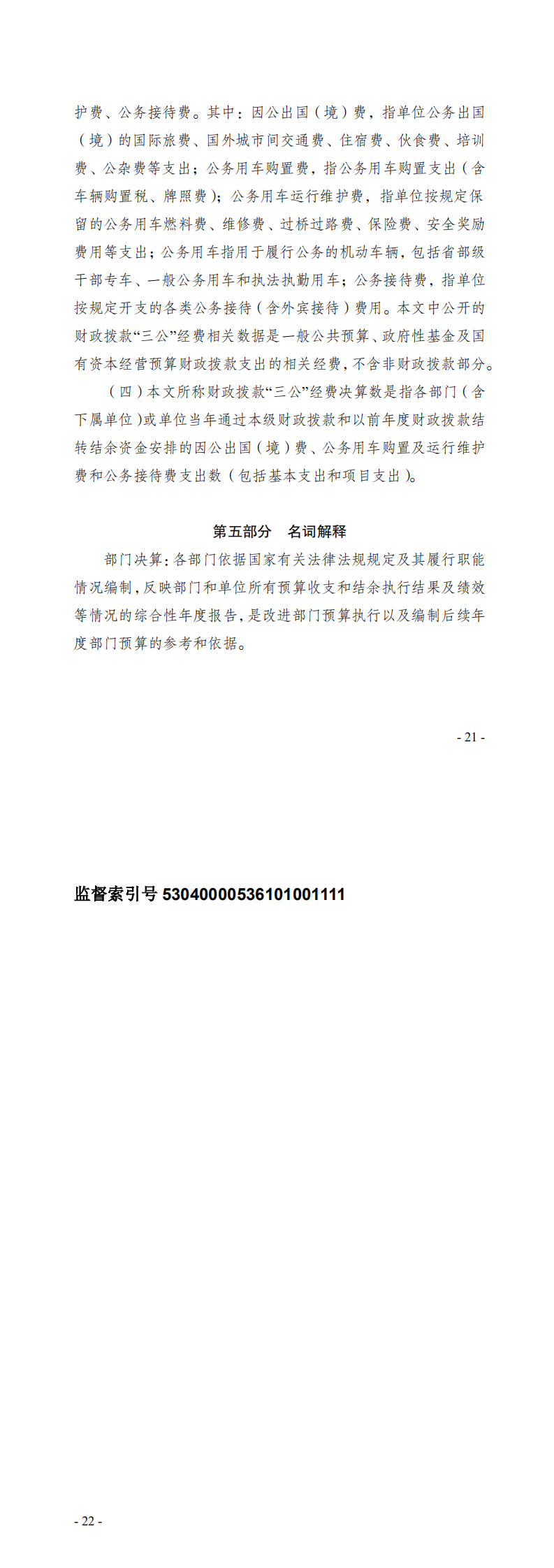 护费、公务接待费。其中：因公出国（境）费，指单位公务出国（境）的国际旅费、国外城市间交通费、住宿费、伙食费、培训费、公杂费等支出；公务用车购置费，指公务用车购置支出（含车辆购置税、牌照费）；公务用车运行维护费，指单位按规定保留的公务用车燃料费、维修费、过桥过路费、保险费、安全奖励费用等支出；公务用车指用于履行公务的机动车辆，包括省部级干部专车、一般公务用车和执法执勤用车；公务接待费，指单位按规定开支的各类公务接待（含外宾接待）费用。本文中公开的财政拨款“三公”经费相关数据是一般公共预算、政府性基金及国有资本经营预算财政拨款支出的相关经费，不含非财政拨款部分。

（四）本文所称财政拨款“三公”经费决算数是指各部门（含下属单位）或单位当年通过本级财政拨款和以前年度财政拨款结转结余资金安排的因公出国（境）费、公务用车购置及运行维护费和公务接待费支出数（包括基本支出和项目支出）。

第五部分　名词解释

部门决算：各部门依据国家有关法律法规规定及其履行职能情况编制，反映部门和单位所有预算收支和结余执行结果及绩效等情况的综合性年度报告，是改进部门预算执行以及编制后续年度部门预算的参考和依据。

- 21 -

监督索引号 53040000536101001111

- 22 -